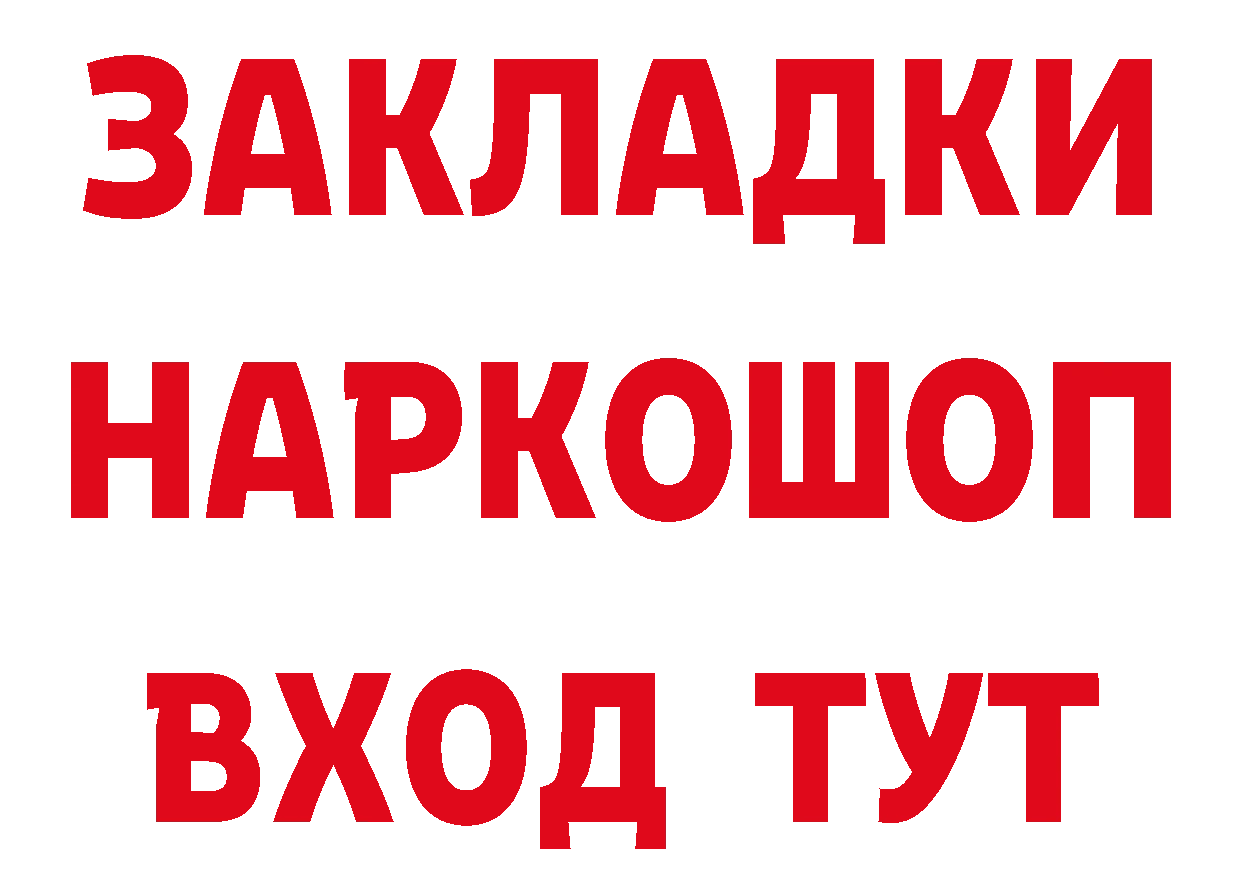 ЗАКЛАДКИ
НАРКОШОП
ВХОД ТУТ